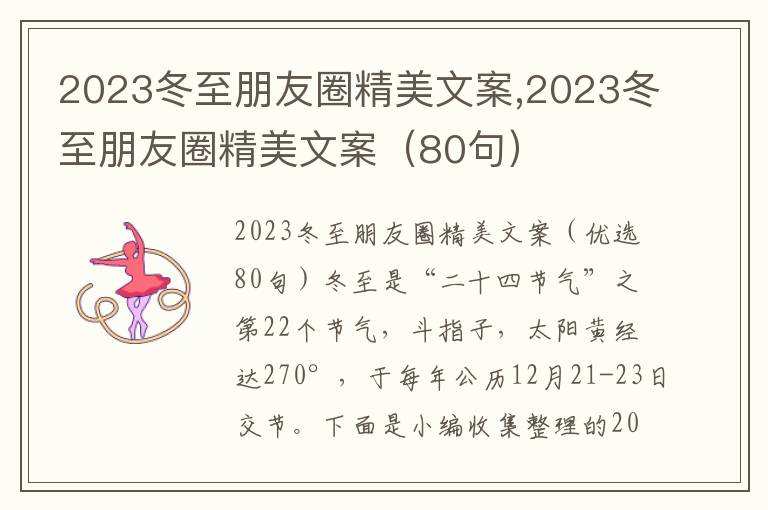 2023冬至朋友圈精美文案,2023冬至朋友圈精美文案（80句）

2023冬至朋友圈精美文案（优选80句）冬至是“二十四节气”之第22个节气，斗指子，太阳黄经达270°，于每年公历12月21-23日交节。下面是小编收集整理的20